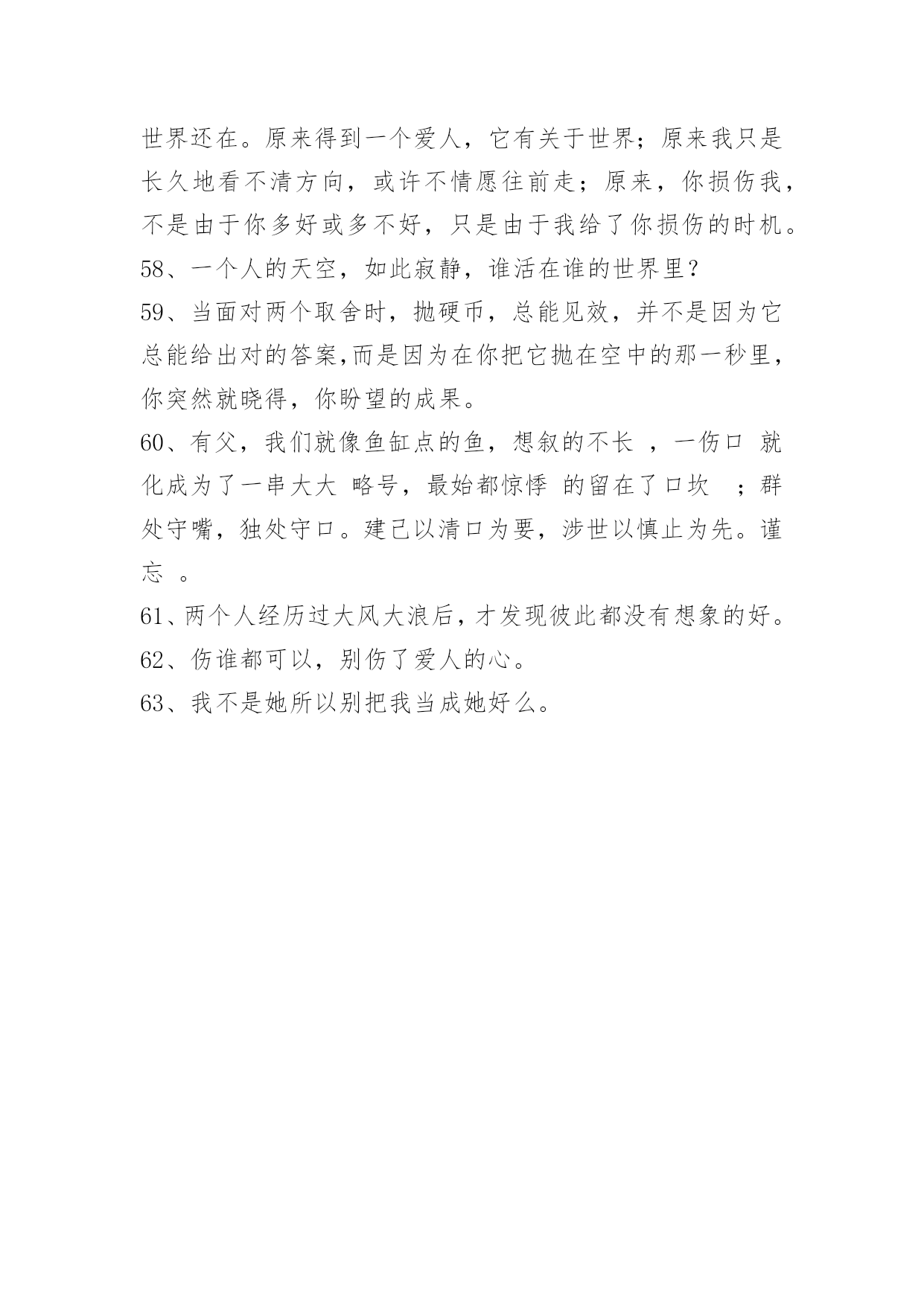 世界还在。原来得到一个爱人，它有关于世界；原来我只是长久地看不清方向，或许不情愿往前走；原来，你损伤我，不是由于你多好或多不好，只是由于我给了你损伤的时机。

58、一个人的天空，如此寂静，谁活在谁的世界里？

59、当面对两个取舍时，抛硬币，总能见效，并不是因为它总能给出对的答案,而是因为在你把它抛在空中的那一秒里，你突然就晓得，你盼望的成果。

60、有父，我们就像鱼缸点的鱼，想叙的不长 ，一伤口 就化成为了一串大大 略号，最始都惊悸 的留在了口坎 ；群处守嘴，独处守口。建己以清口为要，涉世以慎止为先。谨忘 。

61、两个人经历过大风大浪后，才发现彼此都没有想象的好。

62、伤谁都可以，别伤了爱人的心。

63、我不是她所以别把我当成她好么。